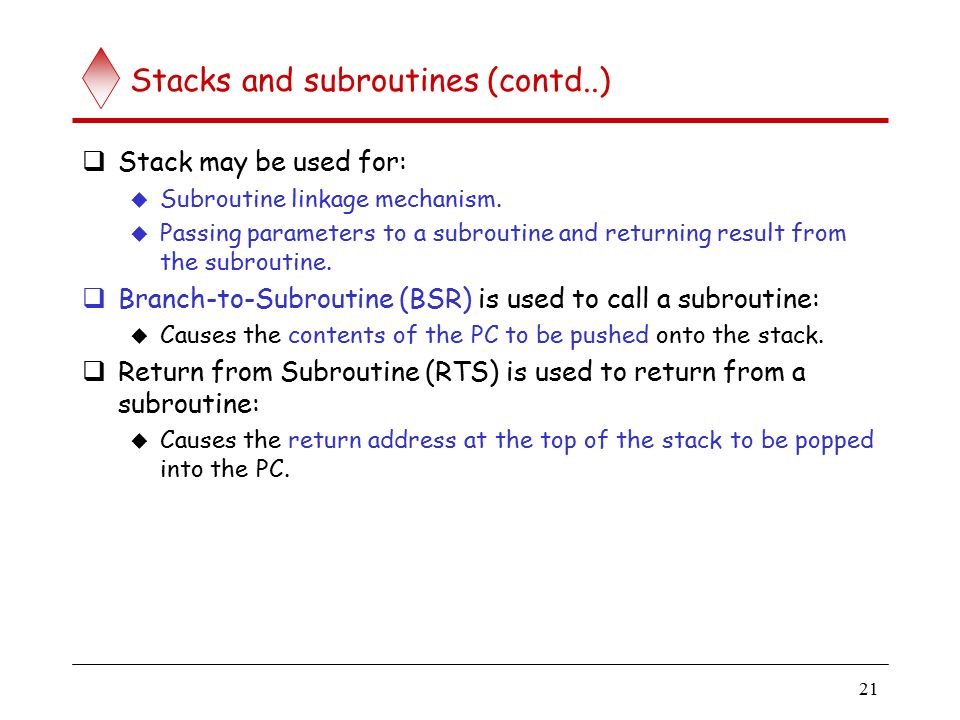 Stacks and subroutines (contd..)

❑ Stack may be used for:
◆ Subroutine linkage mechanism.
◆ Passing parameters to a subroutine and returning result from the subroutine.

❑ Branch-to-Subroutine (BSR) is used to call a subroutine:
◆ Causes the contents of the PC to be pushed onto the stack.

❑ Return from Subroutine (RTS) is used to return from a subroutine:
◆ Causes the return address at the top of the stack to be popped into the PC.

21